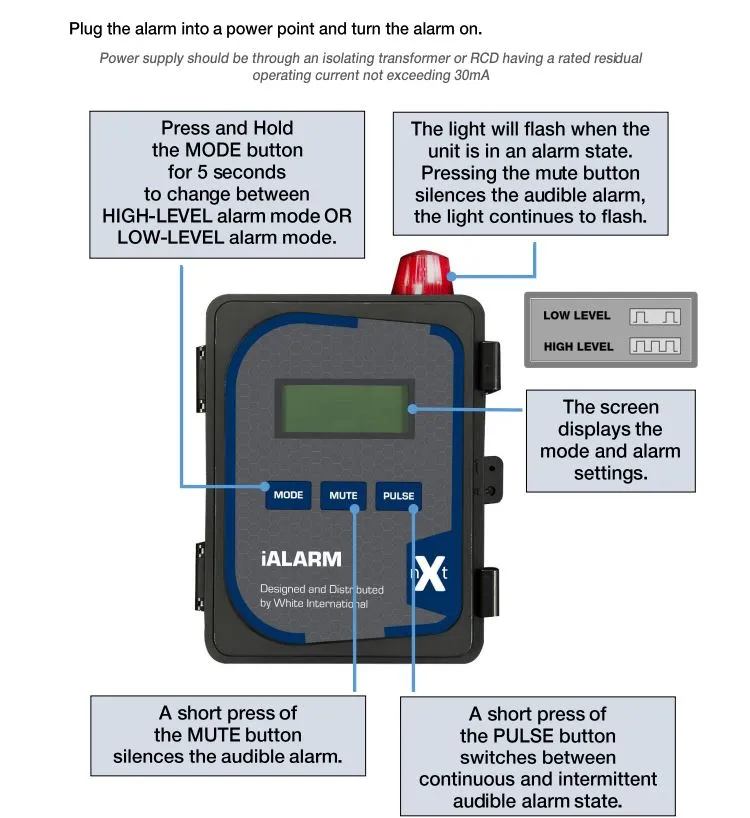 Plug the alarm into a power point and turn the alarm on.

Power supply should be through an isolating transformer or RCD having a rated residual operating current not exceeding 30mA

Press and Hold the MODE button for 5 seconds to change between HIGH-LEVEL alarm mode OR LOW-LEVEL alarm mode.

The light will flash when the unit is in an alarm state. Pressing the mute button silences the audible alarm, the light continues to flash.

LOW LEVEL
HIGH LEVEL

The screen displays the mode and alarm settings.

MODE
MUTE
PULSE

iALARM

Designed and Distributed by White International

nXt

A short press of the MUTE button silences the audible alarm.

A short press of the PULSE button switches between continuous and intermittent audible alarm state.